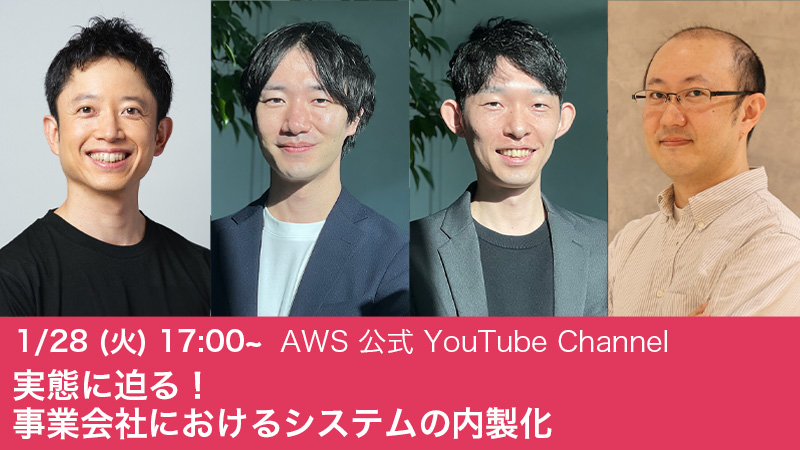 1/28 (火) 17:00~ AWS 公式 YouTube Channel

実態に迫る！
事業会社におけるシステムの内製化